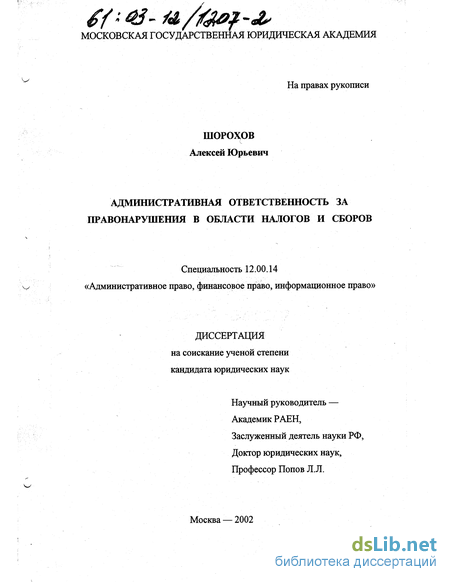 61:03-12/1207-2
МОСКОВСКАЯ ГОСУДАРСТВЕННАЯ ЮРИДИЧЕСКАЯ АКАДЕМИЯ

На правах рукописи

ШОРОХОВ
Алексей Юрьевич

АДМИНИСТРАТИВНАЯ ОТВЕТСТВЕННОСТЬ ЗА ПРАВОНАРУШЕНИЯ В ОБЛАСТИ НАЛОГОВ И СБОРОВ

Специальность 12.00.14
«Административное право, финансовое право, информационное право»

ДИССЕРТАЦИЯ
на соискание ученой степени
кандидата юридических наук

Научный руководитель —
Академик РАЕН,
Заслуженный деятель науки РФ,
Доктор юридических наук,
Профессор Попов Л.Л.

Москва — 2002

dsLib.net
библиотека диссертаций